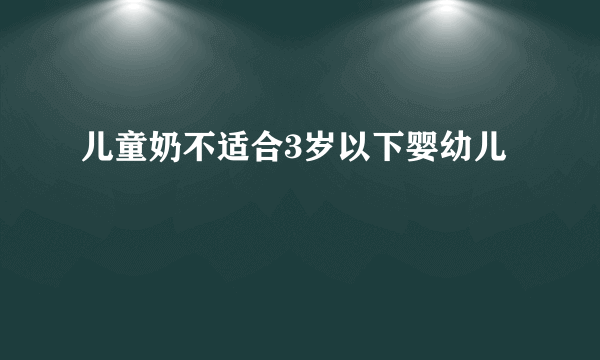 儿童奶不适合3岁以下婴幼儿